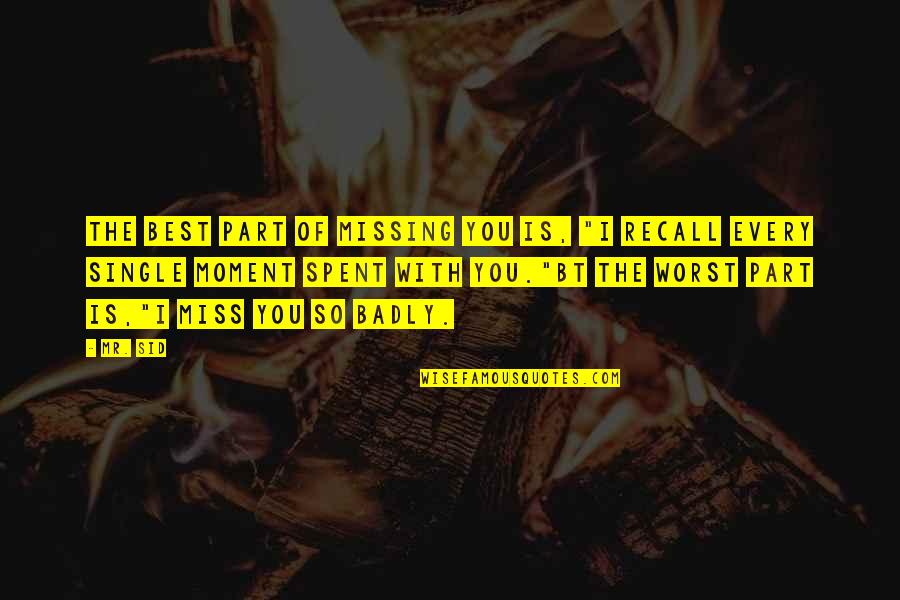 THE BEST PART OF MISSING YOU IS, "I RECALL EVERY SINGLE MOMENT SPENT WITH YOU."BT THE WORST PART IS,"I MISS YOU SO BADLY.

- MR. SID

WISEFAMOUSQUOTES.COM